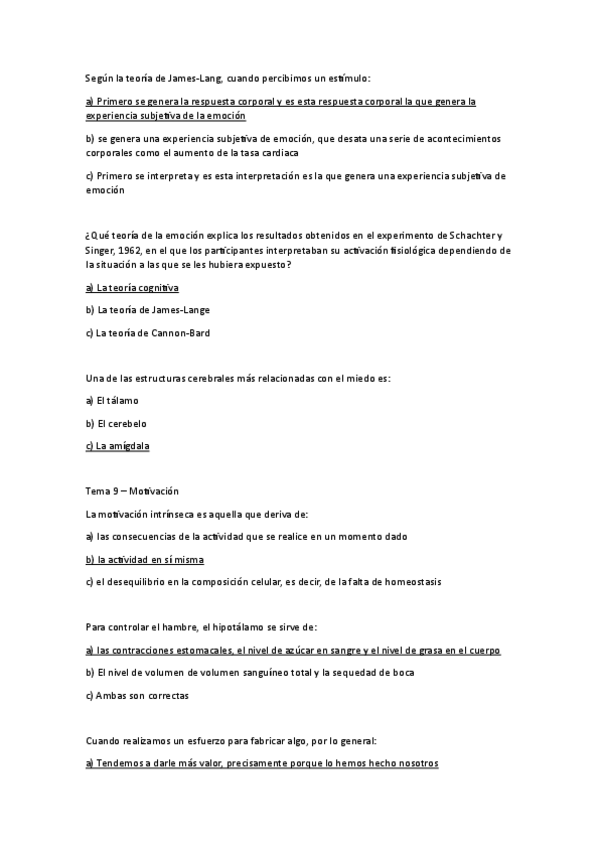 Según la teoría de James-Lang, cuando percibimos un estímulo:

a) Primero se genera la respuesta corporal y es esta respuesta corporal la que genera la experiencia subjetiva de la emoción

b) se genera una experiencia subjetiva de emoción, que desata una serie de acontecimientos corporales como el aumento de la tasa cardiaca

c) Primero se interpreta y es esta interpretación es la que genera una experiencia subjetiva de emoción

¿Qué teoría de la emoción explica los resultados obtenidos en el experimento de Schachter y Singer, 1962, en el que los participantes interpretaban su activación fisiológica dependiendo de la situación a las que se les hubiera expuesto?

a) La teoría cognitiva

b) La teoría de James-Lange

c) La teoría de Cannon-Bard

Una de las estructuras cerebrales más relacionadas con el miedo es:

a) El tálamo

b) El cerebelo

c) La amígdala

Tema 9 – Motivación

La motivación intrínseca es aquella que deriva de:

a) las consecuencias de la actividad que se realice en un momento dado

b) la actividad en sí misma

c) el desequilibrio en la composición celular, es decir, de la falta de homeostasis

Para controlar el hambre, el hipotálamo se sirve de:

a) las contracciones estomacales, el nivel de azúcar en sangre y el nivel de grasa en el cuerpo

b) El nivel de volumen de volumen sanguíneo total y la sequedad de boca

c) Ambas son correctas

Cuando realizamos un esfuerzo para fabricar algo, por lo general:

a) Tendemos a darle más valor, precisamente porque lo hemos hecho nosotros